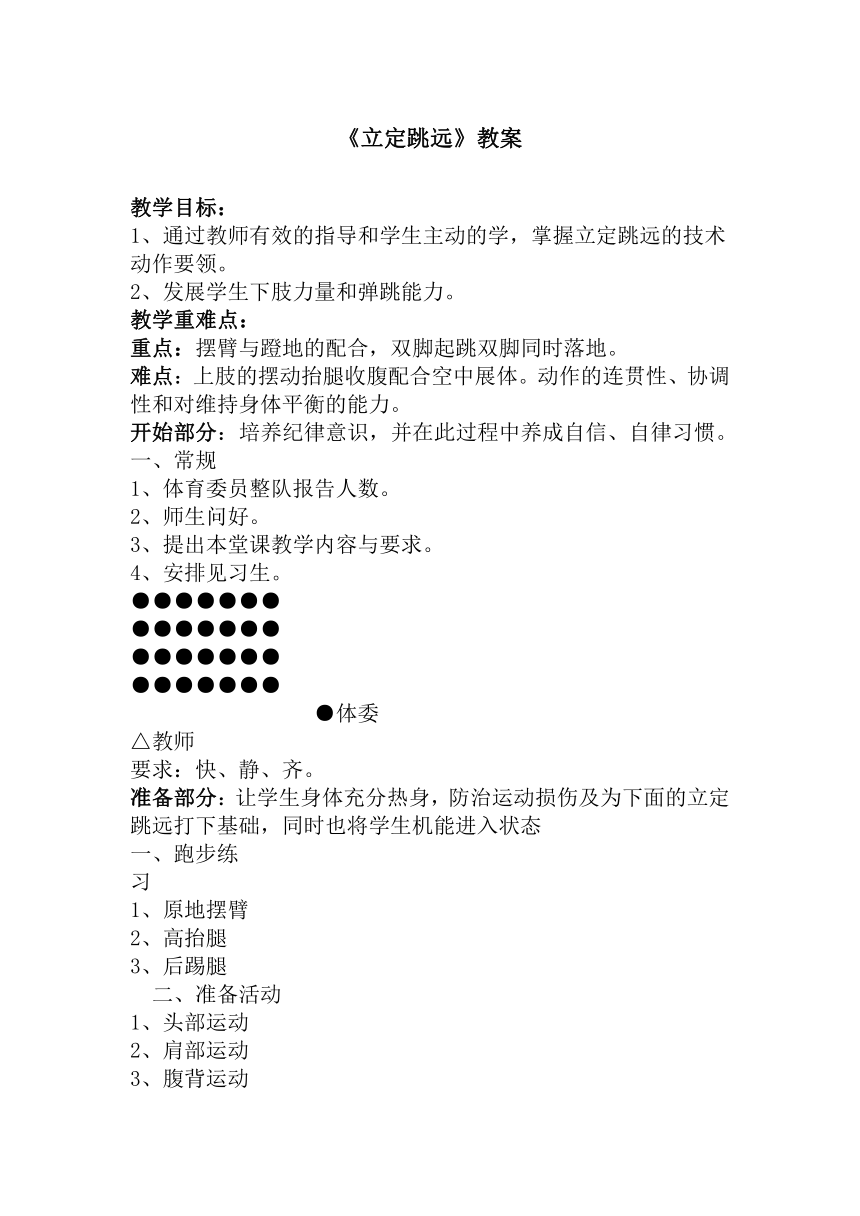 《立定跳远》教案

教学目标：
1、通过教师有效的指导和学生主动的学，掌握立定跳远的技术动作要领。
2、发展学生下肢力量和弹跳能力。
教学重难点：
重点：摆臂与蹬地的配合，双脚起跳双脚同时落地。
难点：上肢的摆动抬腿收腹配合空中展体。动作的连贯性、协调性和对维持身体平衡的能力。
开始部分：培养纪律意识，并在此过程中养成自信、自律习惯。
一、常规
1、体育委员整队报告人数。
2、师生问好。
3、提出本堂课教学内容与要求。
4、安排见习生。
●●●●●●●
●●●●●●●
●●●●●●●
●●●●●●●
●体委
△教师
要求：快、静、齐。
准备部分：让学生身体充分热身，防治运动损伤及为下面的立定跳远打下基础，同时也将学生机能进入状态
一、跑步练习
1、原地摆臂
2、高抬腿
3、后踢腿
二、准备活动
1、头部运动
2、肩部运动
3、腹背运动